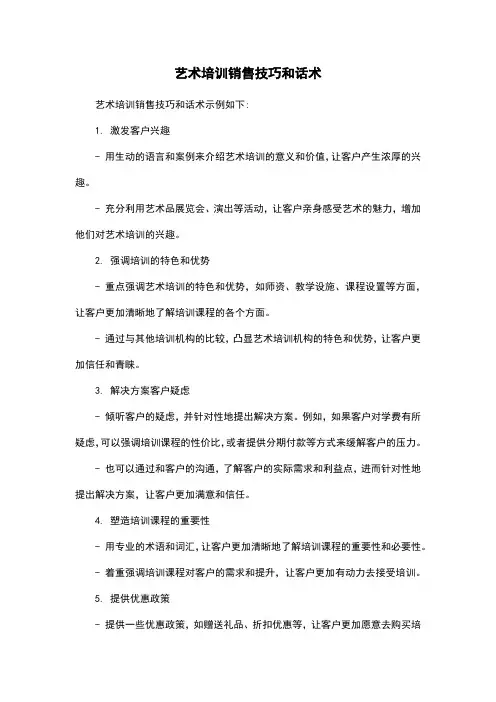 艺术培训销售技巧和话术

艺术培训销售技巧和话术示例如下:

1. 激发客户兴趣

- 用生动的语言和案例来介绍艺术培训的意义和价值，让客户产生浓厚的兴趣。

- 充分利用艺术品展览会、演出等活动，让客户亲身感受艺术的魅力，增加他们对艺术培训的兴趣。

2. 强调培训的特色和优势

- 重点强调艺术培训的特色和优势，如师资、教学设施、课程设置等方面，让客户更加清晰地了解培训课程的各个方面。

- 通过与其他培训机构的比较，凸显艺术培训机构的特色和优势，让客户更加信任和青睐。

3. 解决方案客户疑虑

- 倾听客户的疑虑，并针对性地提出解决方案。例如，如果客户对学费有所疑虑，可以强调培训课程的性价比，或者提供分期付款等方式来缓解客户的压力。

- 也可以通过和客户的沟通，了解客户的实际需求和利益点，进而针对性地提出解决方案，让客户更加满意和信任。

4. 塑造培训课程的重要性

- 用专业的术语和词汇，让客户更加清晰地了解培训课程的重要性和必要性。

- 着重强调培训课程对客户的需求和提升，让客户更加有动力去接受培训。

5. 提供优惠政策

- 提供一些优惠政策，如赠送礼品、折扣优惠等，让客户更加愿意去购买培